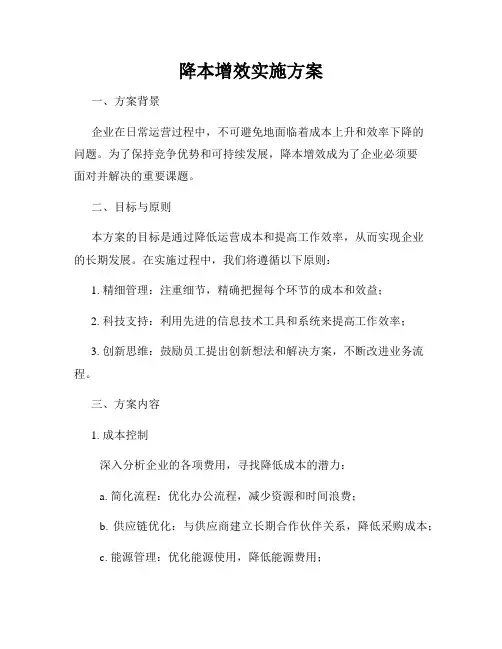 降本增效实施方案

一、方案背景

企业在日常运营过程中，不可避免地面临着成本上升和效率下降的问题。为了保持竞争优势和可持续发展，降本增效成为了企业必须要面对并解决的重要课题。

二、目标与原则

本方案的目标是通过降低运营成本和提高工作效率，从而实现企业的长期发展。在实施过程中，我们将遵循以下原则：

1. 精细管理：注重细节，精确把握每个环节的成本和效益；

2. 科技支持：利用先进的信息技术工具和系统来提高工作效率；

3. 创新思维：鼓励员工提出创新想法和解决方案，不断改进业务流程。

三、方案内容

1. 成本控制

深入分析企业的各项费用，寻找降低成本的潜力：

a. 简化流程：优化办公流程，减少资源和时间浪费；

b. 供应链优化：与供应商建立长期合作伙伴关系，降低采购成本；

c. 能源管理：优化能源使用，降低能源费用；